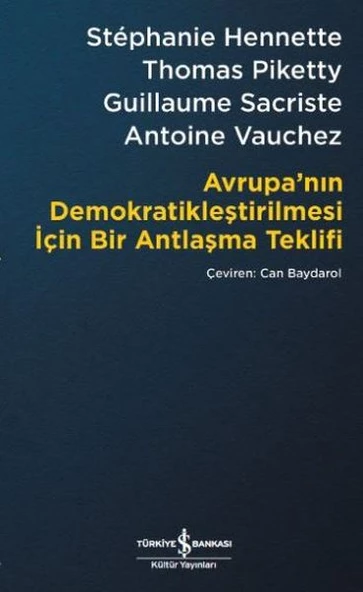 Stéphanie Hennette
Thomas Piketty
Guillaume Sacriste
Antoine Vauchez

Avrupa'nın Demokratikleştirilmesi İçin Bir Antlaşma Teklifi

Çeviren: Can Baydarol

TÜRKİYE İŞ BANKASI
Kültür Yayınları